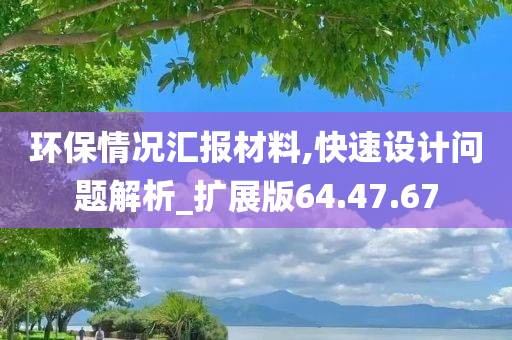 环保情况汇报材料,快速设计问题解析_扩展版64.47.67